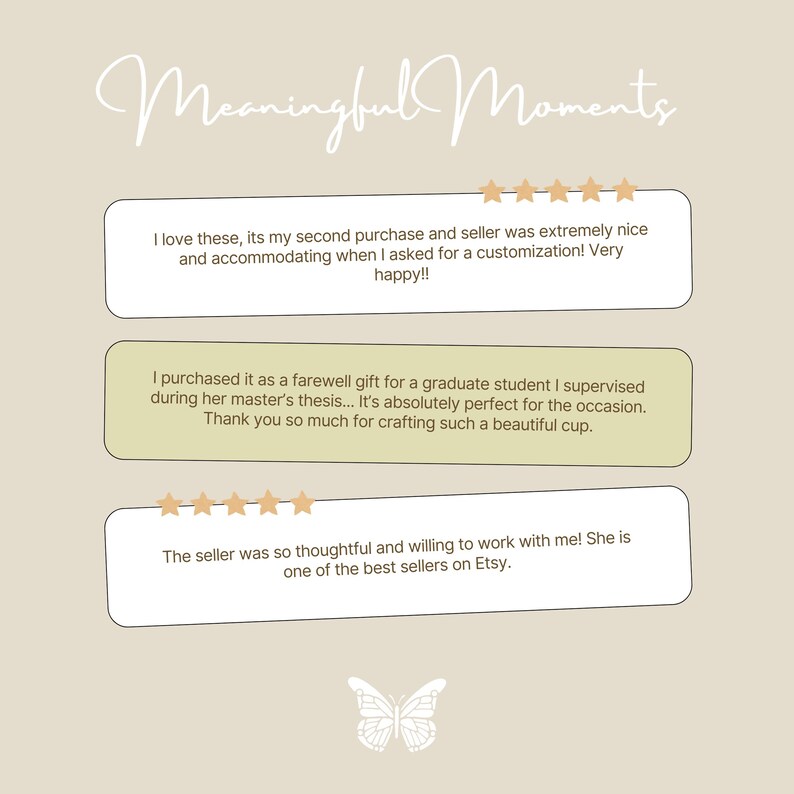 Meaningful Moments

I love these, its my second purchase and seller was extremely nice and accommodating when I asked for a customization! Very happy!!

I purchased it as a farewell gift for a graduate student I supervised during her master's thesis... It's absolutely perfect for the occasion. Thank you so much for crafting such a beautiful cup.

The seller was so thoughtful and willing to work with me! She is one of the best sellers on Etsy.